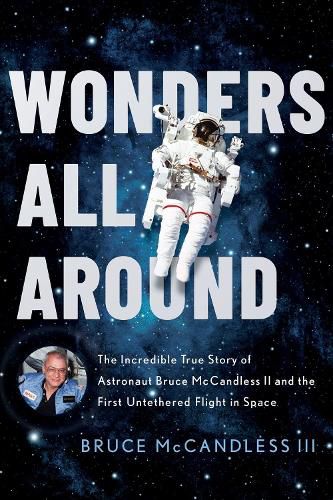 WONDERS ALL AROUND

The Incredible True Story of Astronaut Bruce McCandless II and the First Untethered Flight in Space

BRUCE McCANDLESS III